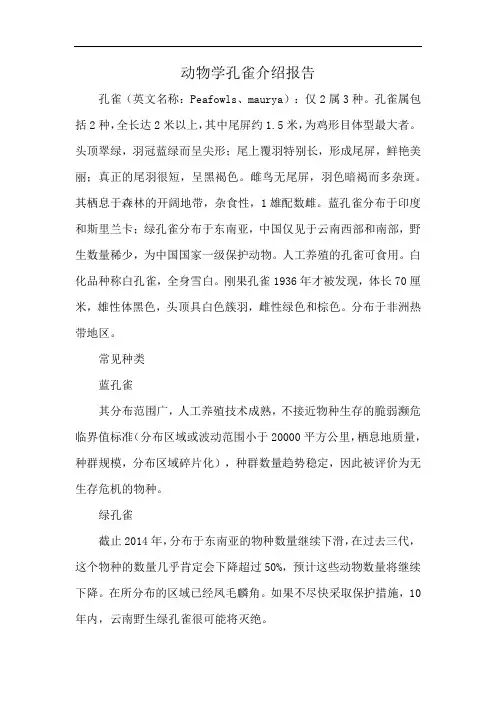 动物学孔雀介绍报告

孔雀（英文名称：Peafowls、maurya）：仅2属3种。孔雀属包括2种，全长达2米以上，其中尾屏约1.5米，为鸡形目体型最大者。头顶翠绿，羽冠蓝绿而呈尖形；尾上覆羽特别长，形成尾屏，鲜艳美丽；真正的尾羽很短，呈黑褐色。雌鸟无尾屏，羽色暗褐而多杂斑。其栖息于森林的开阔地带，杂食性，1雄配数雌。蓝孔雀分布于印度和斯里兰卡；绿孔雀分布于东南亚，中国仅见于云南西部和南部，野生数量稀少，为中国国家一级保护动物。人工养殖的孔雀可食用。白化品种称白孔雀，全身雪白。刚果孔雀1936年才被发现，体长70厘米，雄性体黑色，头顶具白色簇羽，雌性绿色和棕色。分布于非洲热带地区。

常见种类

蓝孔雀

其分布范围广，人工养殖技术成熟，不接近物种生存的脆弱濒危临界值标准（分布区域或波动范围小于20000平方公里，栖息地质量，种群规模，分布区域碎片化），种群数量趋势稳定，因此被评价为无生存危机的物种。

绿孔雀

截止2014年，分布于东南亚的物种数量继续下滑，在过去三代，这个物种的数量几乎肯定会下降超过50%，预计这些动物数量将继续下降。在所分布的区域已经凤毛麟角。如果不尽快采取保护措施，10年内，云南野生绿孔雀很可能将灭绝。